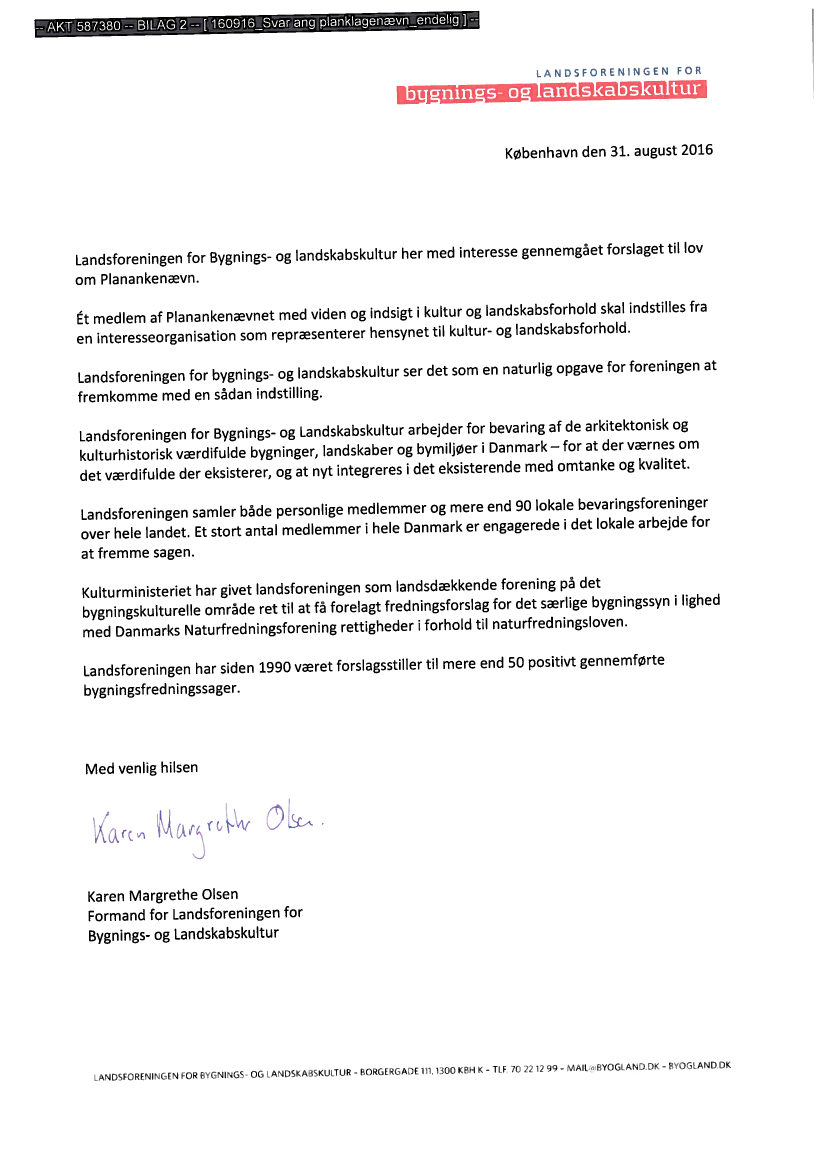 -- AKT 587380 -- BILAG 2 -- [ 160916_Svar ang planklagenævn_endelig ] --

LANDSFORENINGEN FOR
bygnings- og landskabskultur

København den 31. august 2016

Landsforeningen for Bygnings- og landskabskultur her med interesse gennemgået forslaget til lov om Planankenævn.

Ét medlem af Planankenævnet med viden og indsigt i kultur og landskabsforhold skal indstilles fra en interesseorganisation som repræsenterer hensynet til kultur- og landskabsforhold.

Landsforeningen for bygnings- og landskabskultur ser det som en naturlig opgave for foreningen at fremkomme med en sådan indstilling.

Landsforeningen for Bygnings- og Landskabskultur arbejder for bevaring af de arkitektonisk og kulturhistorisk værdifulde bygninger, landskaber og bymiljøer i Danmark – for at der værnes om det værdifulde der eksisterer, og at nyt integreres i det eksisterende med omtanke og kvalitet.

Landsforeningen samler både personlige medlemmer og mere end 90 lokale bevaringsforeninger over hele landet. Et stort antal medlemmer i hele Danmark er engagerede i det lokale arbejde for at fremme sagen.

Kulturministeriet har givet landsforeningen som landsdækkende forening på det bygningskulturelle område ret til at få forelagt fredningsforslag for det særlige bygningssyn i lighed med Danmarks Naturfredningsforening rettigheder i forhold til naturfredningsloven.

Landsforeningen har siden 1990 været forslagsstiller til mere end 50 positivt gennemførte bygningsfredningssager.

Med venlig hilsen

Karen Margrethe Olsen.

Karen Margrethe Olsen
Formand for Landsforeningen for
Bygnings- og Landskabskultur

LANDSFORENINGEN FOR BYGNINGS- OG LANDSKABSKULTUR - BORGERGADE 111, 1300 KBH K - TLF. 70 22 12 99 - MAIL@BYOGLAND.DK - BYOGLAND.DK